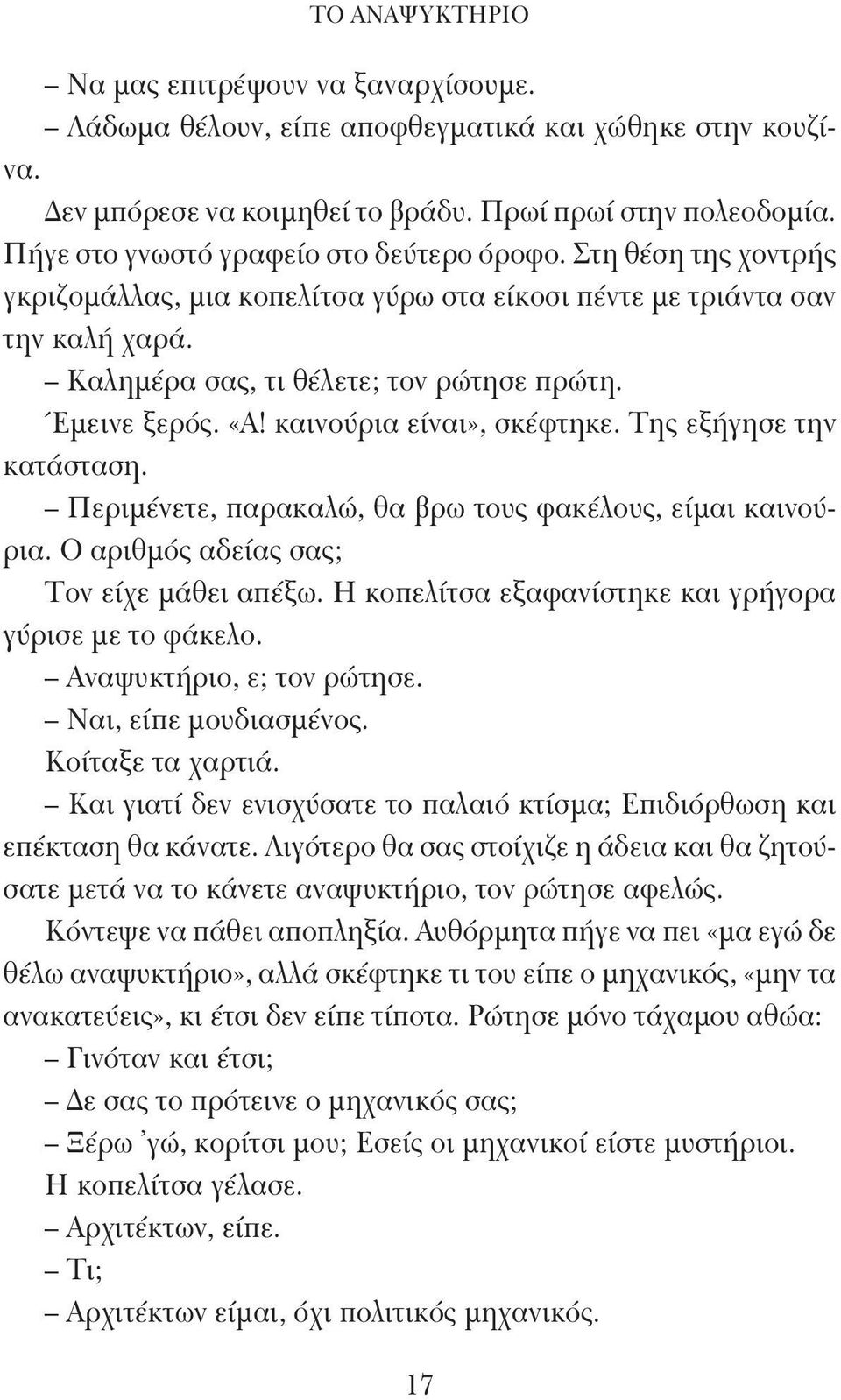 ΤΟ ΑΝΑΨΥΚΤΗΡΙΟ

– Να μας επιτρέψουν να ξαναρχίσουμε.

– Λάδωμα θέλουν, είπε αποφθεγματικά και χώθηκε στην κουζίνα.

Δεν μπόρεσε να κοιμηθεί το βράδυ. Πρωί πρωί στην πολεοδομία. Πήγε στο γνωστό γραφείο στο δεύτερο όροφο. Στη θέση της χοντρής γκριζομάλλας, μια κοπελίτσα γύρω στα είκοσι πέντε με τριάντα σαν την καλή χαρά.

– Καλημέρα σας, τι θέλετε; τον ρώτησε πρώτη.

Έμεινε ξερός. «Α! καινούρια είναι», σκέφτηκε. Της εξήγησε την κατάσταση.

– Περιμένετε, παρακαλώ, θα βρω τους φακέλους, είμαι καινούρια. Ο αριθμός αδείας σας;

Τον είχε μάθει απέξω. Η κοπελίτσα εξαφανίστηκε και γρήγορα γύρισε με το φάκελο.

– Αναψυκτήριο, ε; τον ρώτησε.

– Ναι, είπε μουδιασμένος.

Κοίταξε τα χαρτιά.

– Και γιατί δεν ενισχύσατε το παλαιό κτίσμα; Επιδιόρθωση και επέκταση θα κάνατε. Λιγότερο θα σας στοίχιζε η άδεια και θα ζητούσατε μετά να το κάνετε αναψυκτήριο, τον ρώτησε αφελώς.

Κόντεψε να πάθει αποπληξία. Αυθόρμητα πήγε να πει «μα εγώ δε θέλω αναψυκτήριο», αλλά σκέφτηκε τι του είπε ο μηχανικός, «μην τα ανακατεύεις», κι έτσι δεν είπε τίποτα. Ρώτησε μόνο τάχαμου αθώα:

– Γινόταν και έτσι;

– Δε σας το πρότεινε ο μηχανικός σας;

– Ξέρω ’γώ, κορίτσι μου; Εσείς οι μηχανικοί είστε μυστήριοι.

Η κοπελίτσα γέλασε.

– Αρχιτέκτων, είπε.

– Τι;

– Αρχιτέκτων είμαι, όχι πολιτικός μηχανικός.

17